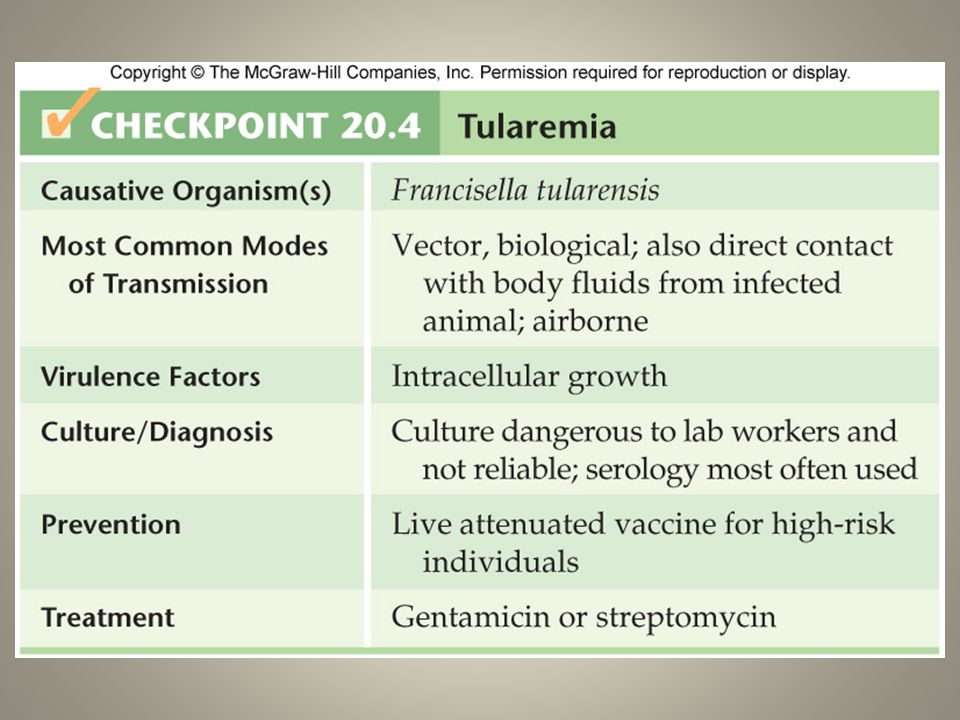 Copyright © The McGraw-Hill Companies, Inc. Permission required for reproduction or display.

| CHECKPOINT 20.4 | Tularemia |
|---|---|
| Causative Organism(s) | Francisella tularensis |
| Most Common Modes of Transmission | Vector, biological; also direct contact with body fluids from infected animal; airborne |
| Virulence Factors | Intracellular growth |
| Culture/Diagnosis | Culture dangerous to lab workers and not reliable; serology most often used |
| Prevention | Live attenuated vaccine for high-risk individuals |
| Treatment | Gentamicin or streptomycin |